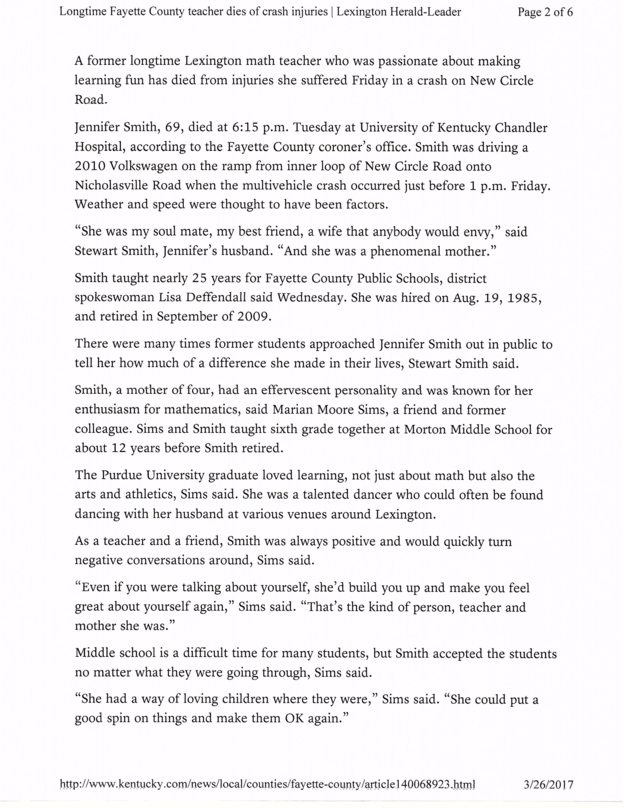 Longtime Fayette County teacher dies of crash injuries | Lexington Herald-Leader

Page 2 of 6

A former longtime Lexington math teacher who was passionate about making learning fun has died from injuries she suffered Friday in a crash on New Circle Road.

Jennifer Smith, 69, died at 6:15 p.m. Tuesday at University of Kentucky Chandler Hospital, according to the Fayette County coroner's office. Smith was driving a 2010 Volkswagen on the ramp from inner loop of New Circle Road onto Nicholasville Road when the multivehicle crash occurred just before 1 p.m. Friday. Weather and speed were thought to have been factors.

"She was my soul mate, my best friend, a wife that anybody would envy," said Stewart Smith, Jennifer's husband. "And she was a phenomenal mother."

Smith taught nearly 25 years for Fayette County Public Schools, district spokeswoman Lisa Deffendall said Wednesday. She was hired on Aug. 19, 1985, and retired in September of 2009.

There were many times former students approached Jennifer Smith out in public to tell her how much of a difference she made in their lives, Stewart Smith said.

Smith, a mother of four, had an effervescent personality and was known for her enthusiasm for mathematics, said Marian Moore Sims, a friend and former colleague. Sims and Smith taught sixth grade together at Morton Middle School for about 12 years before Smith retired.

The Purdue University graduate loved learning, not just about math but also the arts and athletics, Sims said. She was a talented dancer who could often be found dancing with her husband at various venues around Lexington.

As a teacher and a friend, Smith was always positive and would quickly turn negative conversations around, Sims said.

"Even if you were talking about yourself, she'd build you up and make you feel great about yourself again," Sims said. "That's the kind of person, teacher and mother she was."

Middle school is a difficult time for many students, but Smith accepted the students no matter what they were going through, Sims said.

"She had a way of loving children where they were," Sims said. "She could put a good spin on things and make them OK again."

http://www.kentucky.com/news/local/counties/fayette-county/article140068923.html

3/26/2017